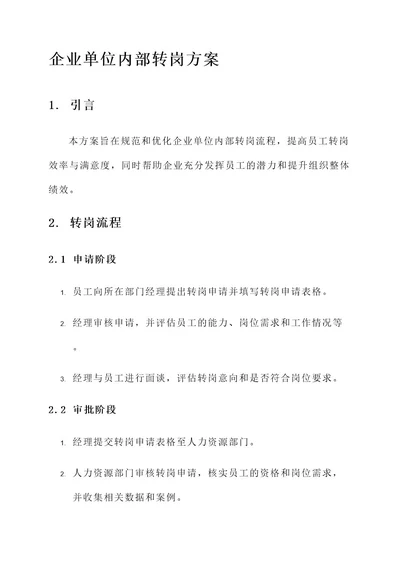 企业单位内部转岗方案

1. 引言

本方案旨在规范和优化企业单位内部转岗流程，提高员工转岗效率与满意度，同时帮助企业充分发挥员工的潜力和提升组织整体绩效。

2. 转岗流程

2.1 申请阶段

1. 员工向所在部门经理提出转岗申请并填写转岗申请表格。

2. 经理审核申请，并评估员工的能力、岗位需求和工作情况等。

3. 经理与员工进行面谈，评估转岗意向和是否符合岗位要求。

2.2 审批阶段

1. 经理提交转岗申请表格至人力资源部门。

2. 人力资源部门审核转岗申请，核实员工的资格和岗位需求，并收集相关数据和案例。